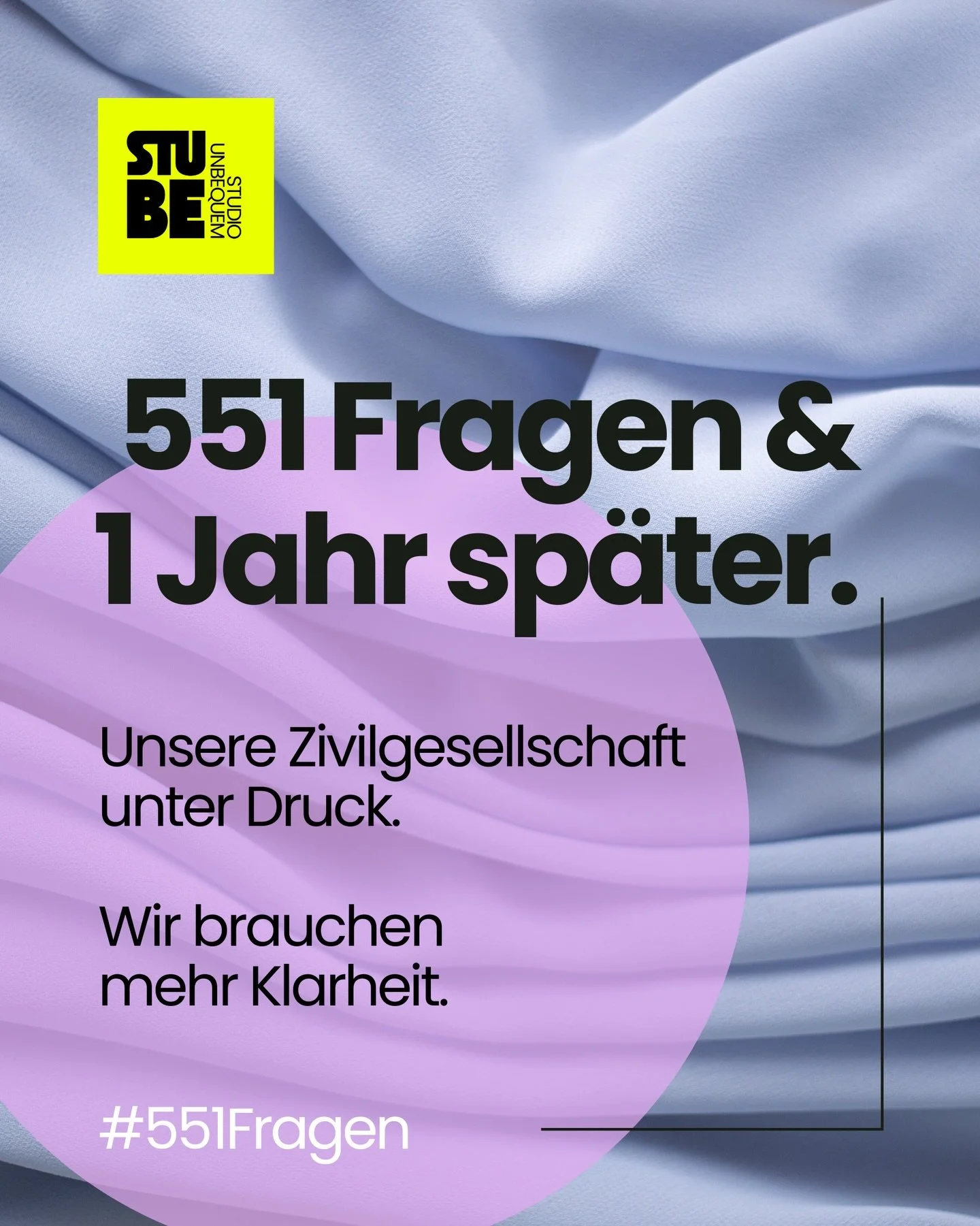 STU BE
STUDIO UNBEQUEM

551 Fragen & 1 Jahr später.

Unsere Zivilgesellschaft unter Druck.

Wir brauchen mehr Klarheit.

#551Fragen